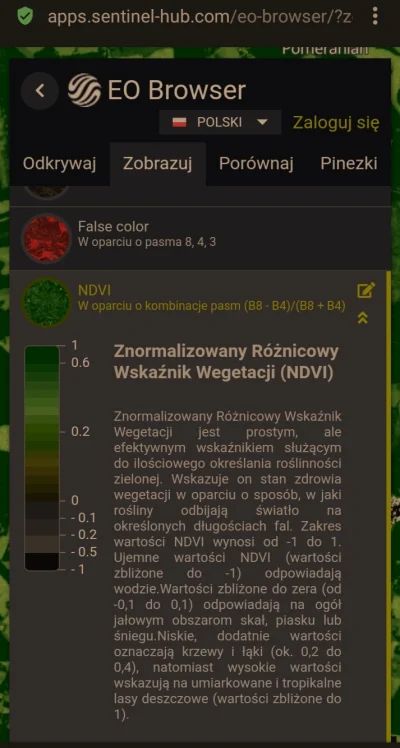 apps.sentinel-hub.com/eo-browser/?z

Pomeranian

EO Browser

POLSKI

Zaloguj się

Odkrywaj Zobrazuj Porównaj Pinezki

False color
W oparciu o pasma 8, 4, 3

NDVI
W oparciu o kombinacje pasm (B8 - B4)/(B8 + B4)

1
0.6
0.2
0
- 0.1
- 0.2
- 0.5
- 1

Znormalizowany Różnicowy Wskaźnik Wegetacji (NDVI)

Znormalizowany Różnicowy Wskaźnik Wegetacji jest prostym, ale efektywnym wskaźnikiem służącym do ilościowego określania roślinności zielonej. Wskazuje on stan zdrowia wegetacji w oparciu o sposób, w jaki rośliny odbijają światło na określonych długościach fal. Zakres wartości NDVI wynosi od -1 do 1. Ujemne wartości NDVI (wartości zbliżone do -1) odpowiadają wodzie.Wartości zbliżone do zera (od -0,1 do 0,1) odpowiadają na ogół jałowym obszarom skał, piasku lub śniegu.Niskie, dodatnie wartości oznaczają krzewy i łąki (ok. 0,2 do 0,4), natomiast wysokie wartości wskazują na umiarkowane i tropikalne lasy deszczowe (wartości zbliżone do 1).